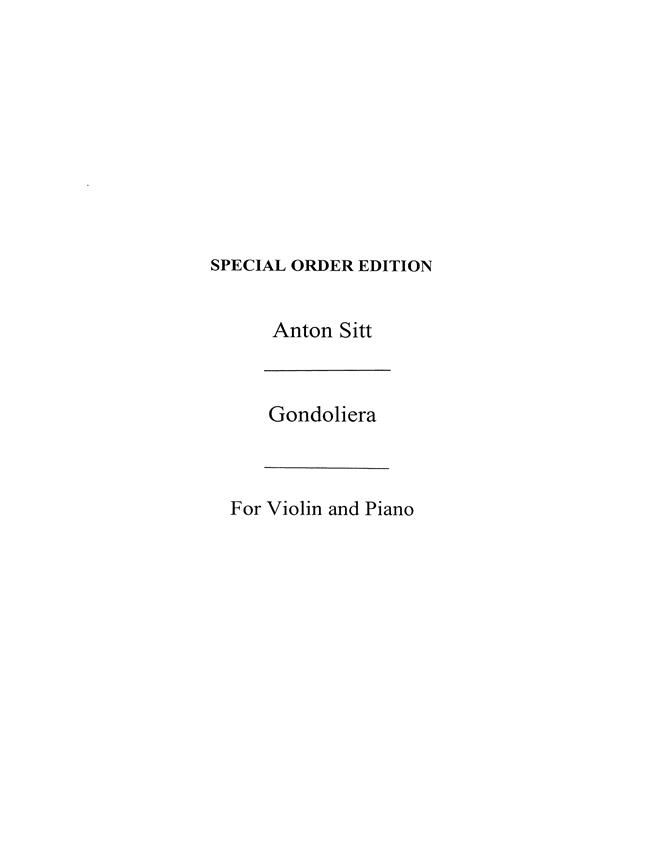 SPECIAL ORDER EDITION

Anton Sitt

Gondoliera

For Violin and Piano